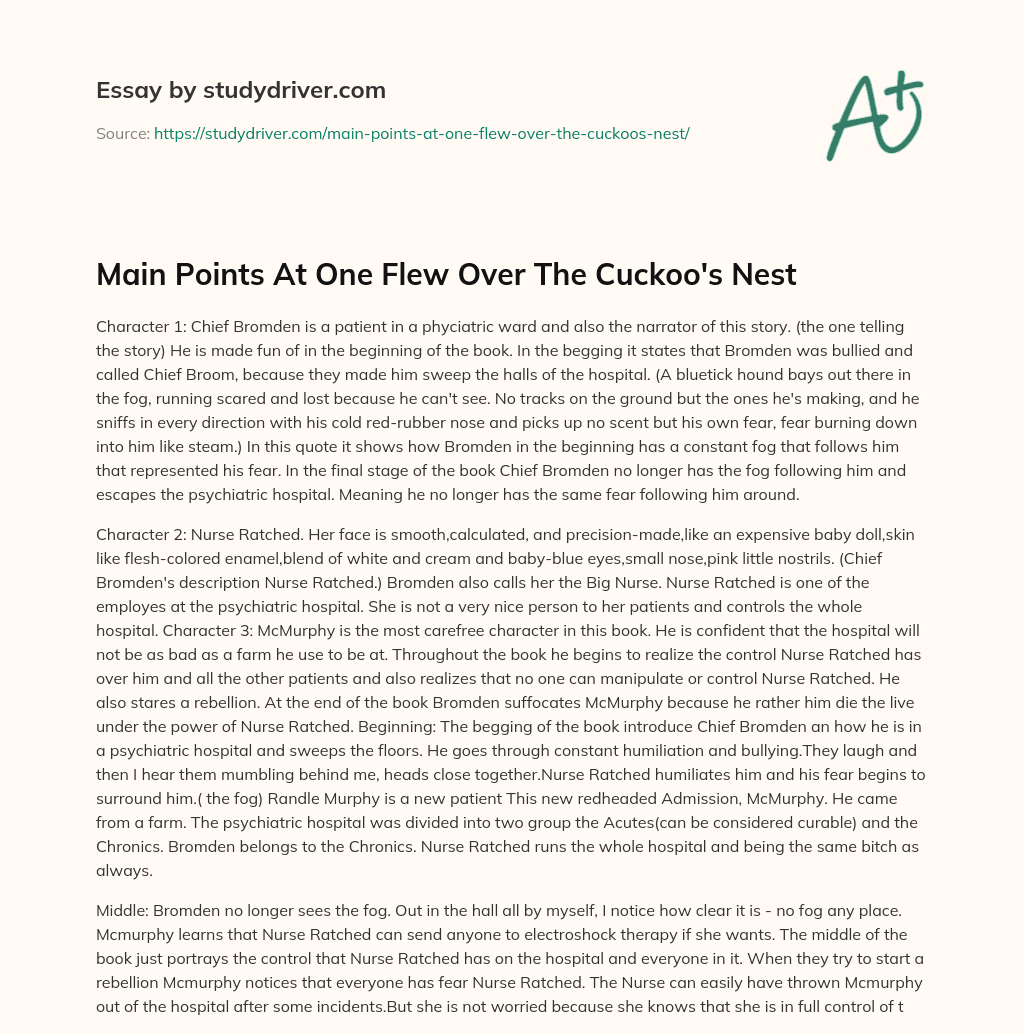 Essay by studydriver.com

Source: https://studydriver.com/main-points-at-one-flew-over-the-cuckoos-nest/

A+

Main Points At One Flew Over The Cuckoo's Nest

Character 1: Chief Bromden is a patient in a phyciatric ward and also the narrator of this story. (the one telling the story) He is made fun of in the beginning of the book. In the begging it states that Bromden was bullied and called Chief Broom, because they made him sweep the halls of the hospital. (A bluetick hound bays out there in the fog, running scared and lost because he can't see. No tracks on the ground but the ones he's making, and he sniffs in every direction with his cold red-rubber nose and picks up no scent but his own fear, fear burning down into him like steam.) In this quote it shows how Bromden in the beginning has a constant fog that follows him that represented his fear. In the final stage of the book Chief Bromden no longer has the fog following him and escapes the psychiatric hospital. Meaning he no longer has the same fear following him around.

Character 2: Nurse Ratched. Her face is smooth,calculated, and precision-made,like an expensive baby doll,skin like flesh-colored enamel,blend of white and cream and baby-blue eyes,small nose,pink little nostrils. (Chief Bromden's description Nurse Ratched.) Bromden also calls her the Big Nurse. Nurse Ratched is one of the employes at the psychiatric hospital. She is not a very nice person to her patients and controls the whole hospital. Character 3: McMurphy is the most carefree character in this book. He is confident that the hospital will not be as bad as a farm he use to be at. Throughout the book he begins to realize the control Nurse Ratched has over him and all the other patients and also realizes that no one can manipulate or control Nurse Ratched. He also stares a rebellion. At the end of the book Bromden suffocates McMurphy because he rather him die the live under the power of Nurse Ratched. Beginning: The begging of the book introduce Chief Bromden an how he is in a psychiatric hospital and sweeps the floors. He goes through constant humiliation and bullying.They laugh and then I hear them mumbling behind me, heads close together.Nurse Ratched humiliates him and his fear begins to surround him.( the fog) Randle Murphy is a new patient This new redheaded Admission, McMurphy. He came from a farm. The psychiatric hospital was divided into two group the Acutes(can be considered curable) and the Chronics. Bromden belongs to the Chronics. Nurse Ratched runs the whole hospital and being the same bitch as always.

Middle: Bromden no longer sees the fog. Out in the hall all by myself, I notice how clear it is - no fog any place. Mcmurphy learns that Nurse Ratched can send anyone to electroshock therapy if she wants. The middle of the book just portrays the control that Nurse Ratched has on the hospital and everyone in it. When they try to start a rebellion Mcmurphy notices that everyone has fear Nurse Ratched. The Nurse can easily have thrown Mcmurphy out of the hospital after some incidents.But she is not worried because she knows that she is in full control of t